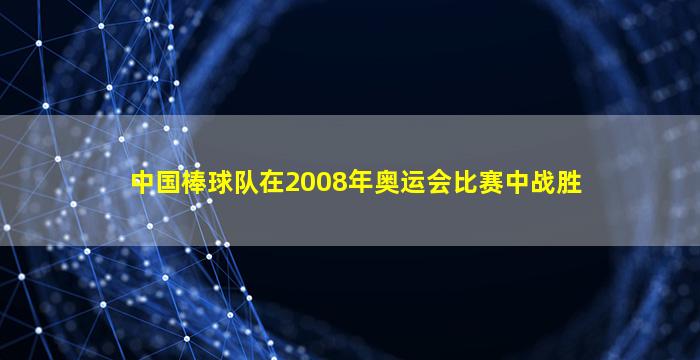 中国棒球队在2008年奥运会比赛中战胜